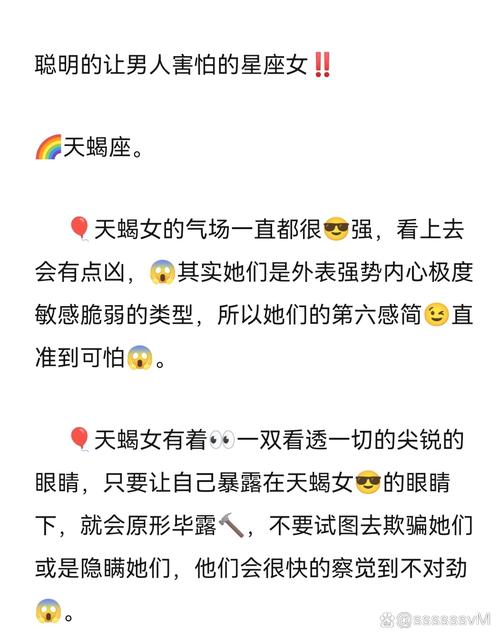 聪明的让男人害怕的星座女‼️

🌈天蝎座。

🎈天蝎女的气场一直都很😎强，看上去会有点凶，😱其实她们是外表强势内心极度敏感脆弱的类型，所以她们的第六感简😉直准到可怕😱。

🎈天蝎女有着👀一双看透一切的尖锐的眼睛，只要让自己暴露在天蝎女😎的眼睛下，就会原形毕露🔨，不要试图去欺骗她们或是隐瞒她们，他们会很快的察觉到不对劲😱。

@sssssssvM